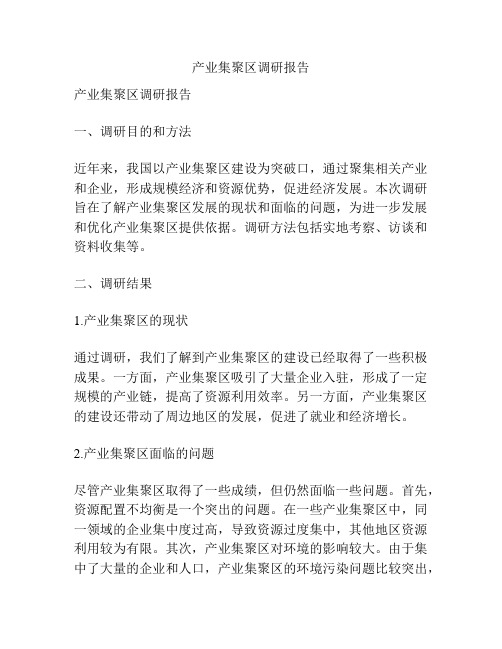 产业集聚区调研报告

产业集聚区调研报告

一、调研目的和方法

近年来，我国以产业集聚区建设为突破口，通过聚集相关产业和企业，形成规模经济和资源优势，促进经济发展。本次调研旨在了解产业集聚区发展的现状和面临的问题，为进一步发展和优化产业集聚区提供依据。调研方法包括实地考察、访谈和资料收集等。

二、调研结果

1.产业集聚区的现状

通过调研，我们了解到产业集聚区的建设已经取得了一些积极成果。一方面，产业集聚区吸引了大量企业入驻，形成了一定规模的产业链，提高了资源利用效率。另一方面，产业集聚区的建设还带动了周边地区的发展，促进了就业和经济增长。

2.产业集聚区面临的问题

尽管产业集聚区取得了一些成绩，但仍然面临一些问题。首先，资源配置不均衡是一个突出的问题。在一些产业集聚区中，同一领域的企业集中度过高，导致资源过度集中，其他地区资源利用较为有限。其次，产业集聚区对环境的影响较大。由于集中了大量的企业和人口，产业集聚区的环境污染问题比较突出，